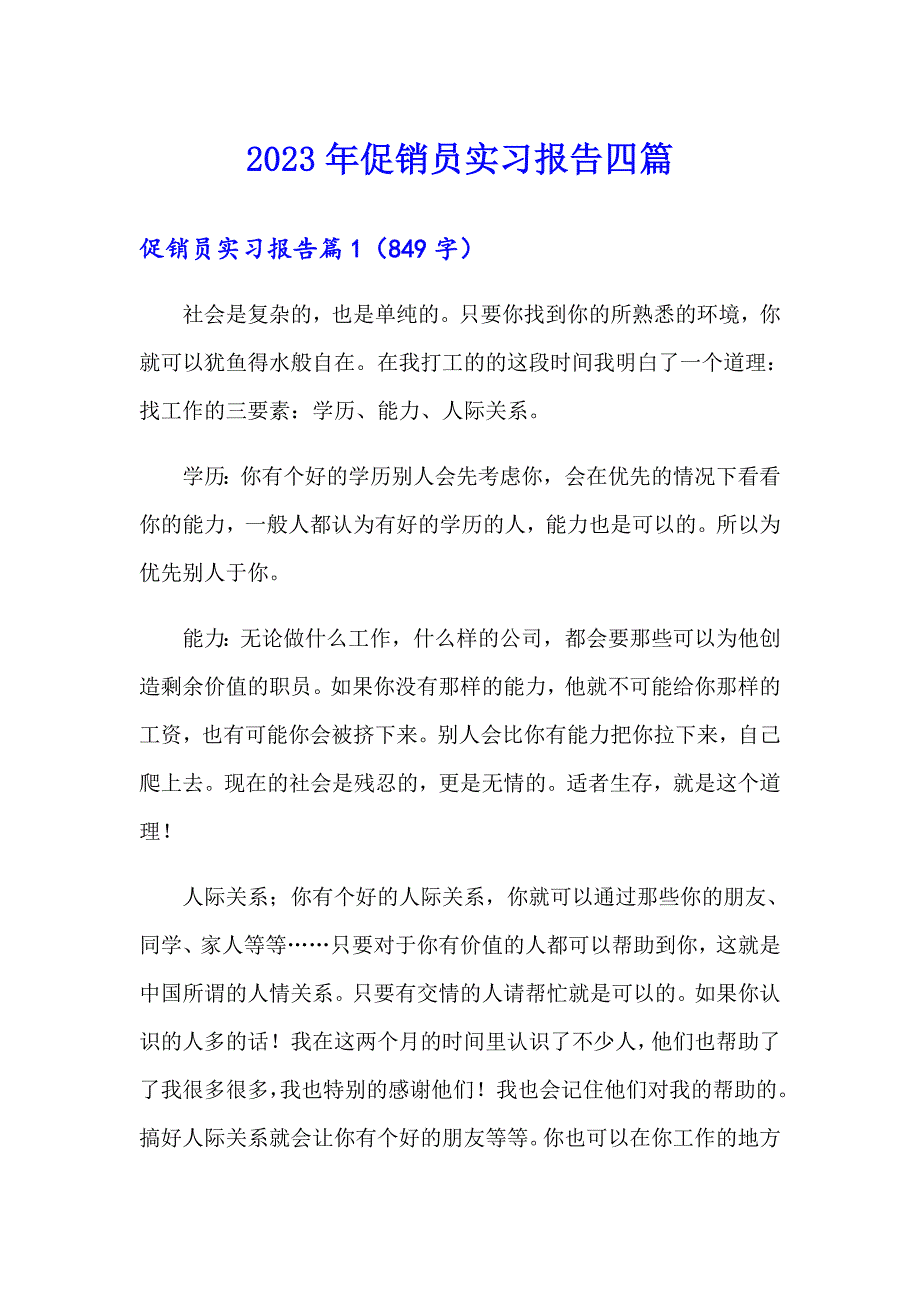 2023年促销员实习报告四篇

促销员实习报告篇1（849字）

社会是复杂的，也是单纯的。只要你找到你的所熟悉的环境，你就可以犹鱼得水般自在。在我打工的的这段时间我明白了一个道理：找工作的三要素：学历、能力、人际关系。

学历：你有个好的学历别人会先考虑你，会在优先的情况下看看你的能力，一般人都认为有好的学历的人，能力也是可以的。所以为优先别人于你。

能力：无论做什么工作，什么样的公司，都会要那些可以为他创造剩余价值的职员。如果你没有那样的能力，他就不可能给你那样的工资，也有可能你会被挤下来。别人会比你有能力把你拉下来，自己爬上去。现在的社会是残忍的，更是无情的。适者生存，就是这个道理！

人际关系；你有个好的人际关系，你就可以通过那些你的朋友、同学、家人等等……只要对于你有价值的人都可以帮助到你，这就是中国所谓的人情关系。只要有交情的人请帮忙就是可以的。如果你认识的人多的话！我在这两个月的时间里认识了不少人，他们也帮助了了我很多很多，我也特别的感谢他们！我也会记住他们对我的帮助的。搞好人际关系就会让你有个好的朋友等等。你也可以在你工作的地方